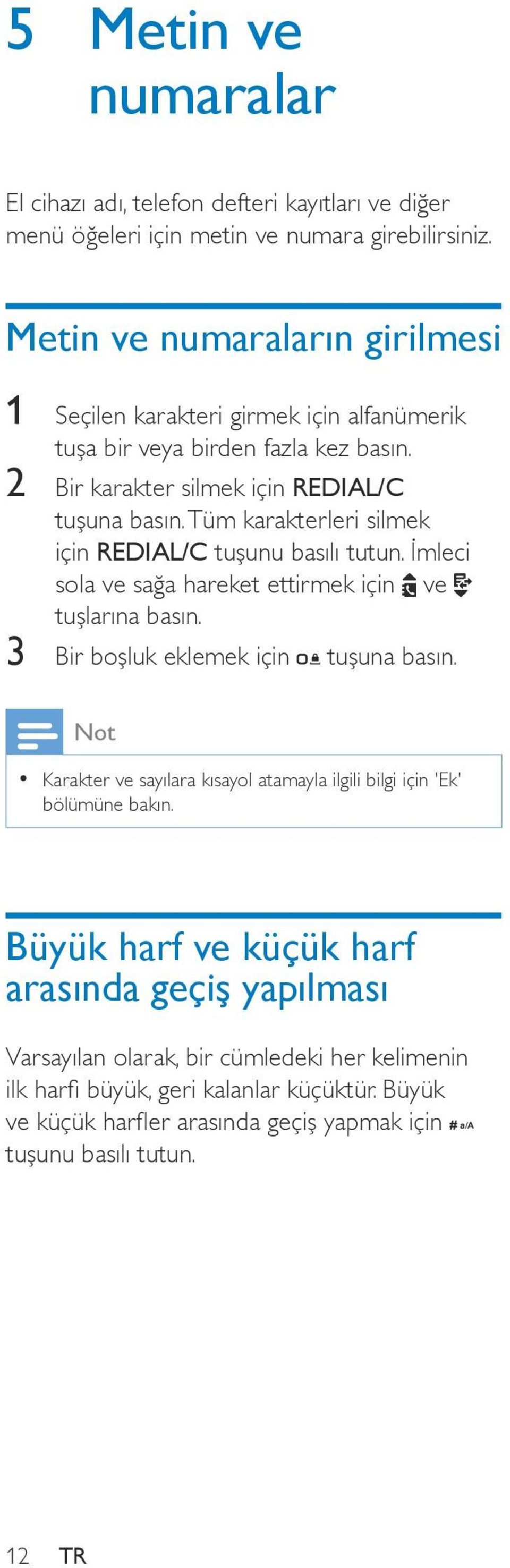 5 Metin ve numaralar

El cihazı adı, telefon defteri kayıtları ve diğer menü öğeleri için metin ve numara girebilirsiniz.

Metin ve numaraların girilmesi

1 Seçilen karakteri girmek için alfanümerik tuşa bir veya birden fazla kez basın.
2 Bir karakter silmek için REDIAL/C tuşuna basın. Tüm karakterleri silmek için REDIAL/C tuşunu basılı tutun. İmleci sola ve sağa hareket ettirmek için ve tuşlarına basın.
3 Bir boşluk eklemek için tuşuna basın.

Not

• Karakter ve sayılara kısayol atamayla ilgili bilgi için 'Ek' bölümüne bakın.

Büyük harf ve küçük harf arasında geçiş yapılması

Varsayılan olarak, bir cümledeki her kelimenin ilk harfi büyük, geri kalanlar küçüktür. Büyük ve küçük harfler arasında geçiş yapmak için # a/A tuşunu basılı tutun.

12 TR